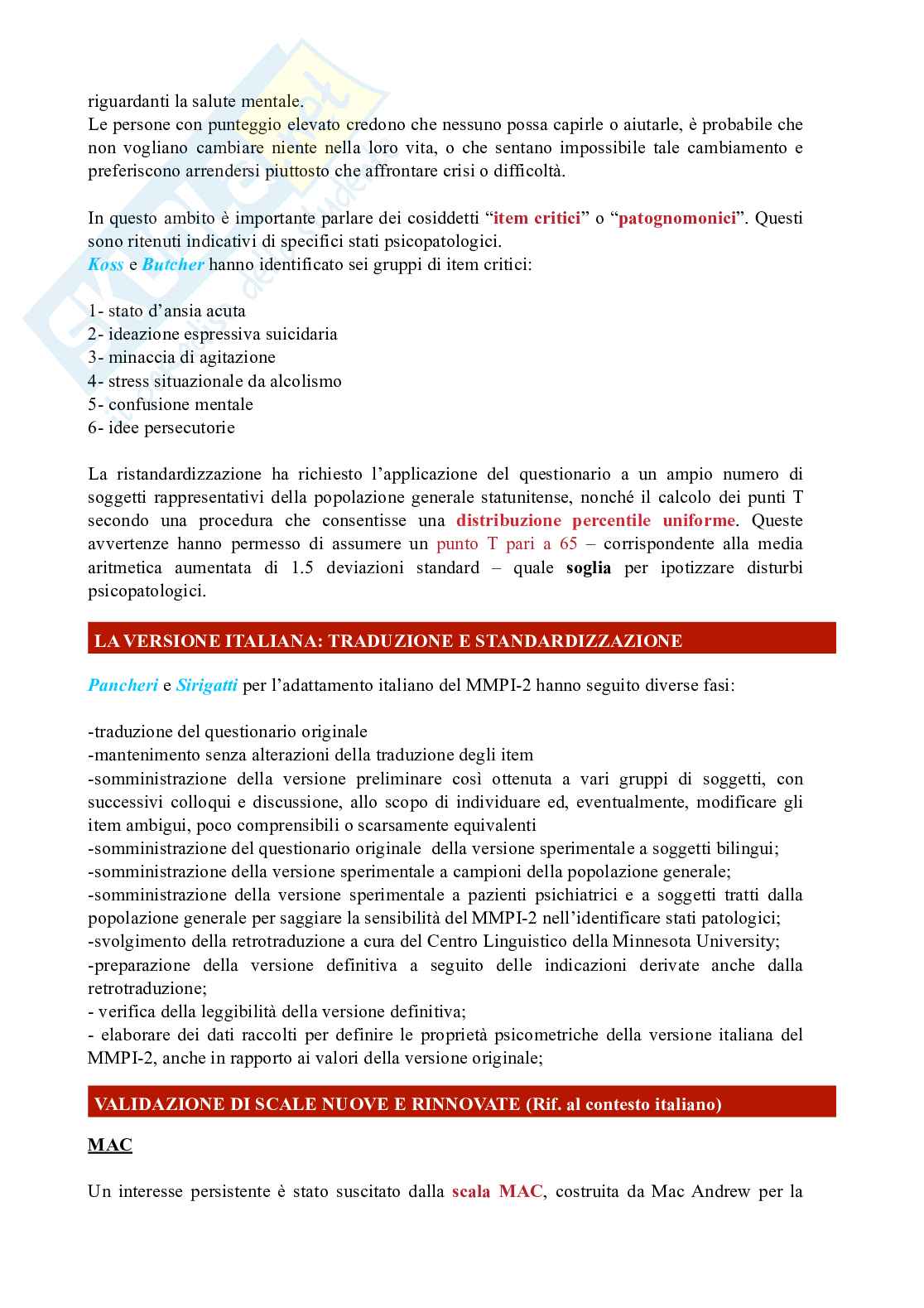 riguardanti la salute mentale.
Le persone con punteggio elevato credono che nessuno possa capirle o aiutarle, è probabile che non vogliano cambiare niente nella loro vita, o che sentano impossibile tale cambiamento e preferiscono arrendersi piuttosto che affrontare crisi o difficoltà.

In questo ambito è importante parlare dei cosiddetti “item critici” o “patognomonici”. Questi sono ritenuti indicativi di specifici stati psicopatologici.
Koss e Butcher hanno identificato sei gruppi di item critici:

1- stato d’ansia acuta
2- ideazione espressiva suicidaria
3- minaccia di agitazione
4- stress situazionale da alcolismo
5- confusione mentale
6- idee persecutorie

La ristandardizzazione ha richiesto l’applicazione del questionario a un ampio numero di soggetti rappresentativi della popolazione generale statunitense, nonché il calcolo dei punti T secondo una procedura che consentisse una distribuzione percentile uniforme. Queste avvertenze hanno permesso di assumere un punto T pari a 65 – corrispondente alla media aritmetica aumentata di 1.5 deviazioni standard – quale soglia per ipotizzare disturbi psicopatologici.

LA VERSIONE ITALIANA: TRADUZIONE E STANDARDIZZAZIONE

Pancheri e Sirigatti per l’adattamento italiano del MMPI-2 hanno seguito diverse fasi:

-traduzione del questionario originale
-mantenimento senza alterazioni della traduzione degli item
-somministrazione della versione preliminare così ottenuta a vari gruppi di soggetti, con successivi colloqui e discussione, allo scopo di individuare ed, eventualmente, modificare gli item ambigui, poco comprensibili o scarsamente equivalenti
-somministrazione del questionario originale della versione sperimentale a soggetti bilingui;
-somministrazione della versione sperimentale a campioni della popolazione generale;
-somministrazione della versione sperimentale a pazienti psichiatrici e a soggetti tratti dalla popolazione generale per saggiare la sensibilità del MMPI-2 nell’identificare stati patologici;
-svolgimento della retrotraduzione a cura del Centro Linguistico della Minnesota University;
-preparazione della versione definitiva a seguito delle indicazioni derivate anche dalla retrotraduzione;
- verifica della leggibilità della versione definitiva;
- elaborare dei dati raccolti per definire le proprietà psicometriche della versione italiana del MMPI-2, anche in rapporto ai valori della versione originale;

VALIDAZIONE DI SCALE NUOVE E RINNOVATE (Rif. al contesto italiano)

MAC

Un interesse persistente è stato suscitato dalla scala MAC, costruita da Mac Andrew per la